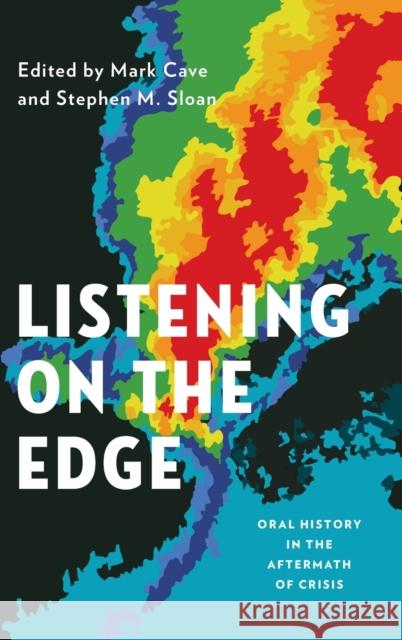 Edited by Mark Cave and Stephen M. Sloan

LISTENING ON THE EDGE

ORAL HISTORY IN THE AFTERMATH OF CRISIS